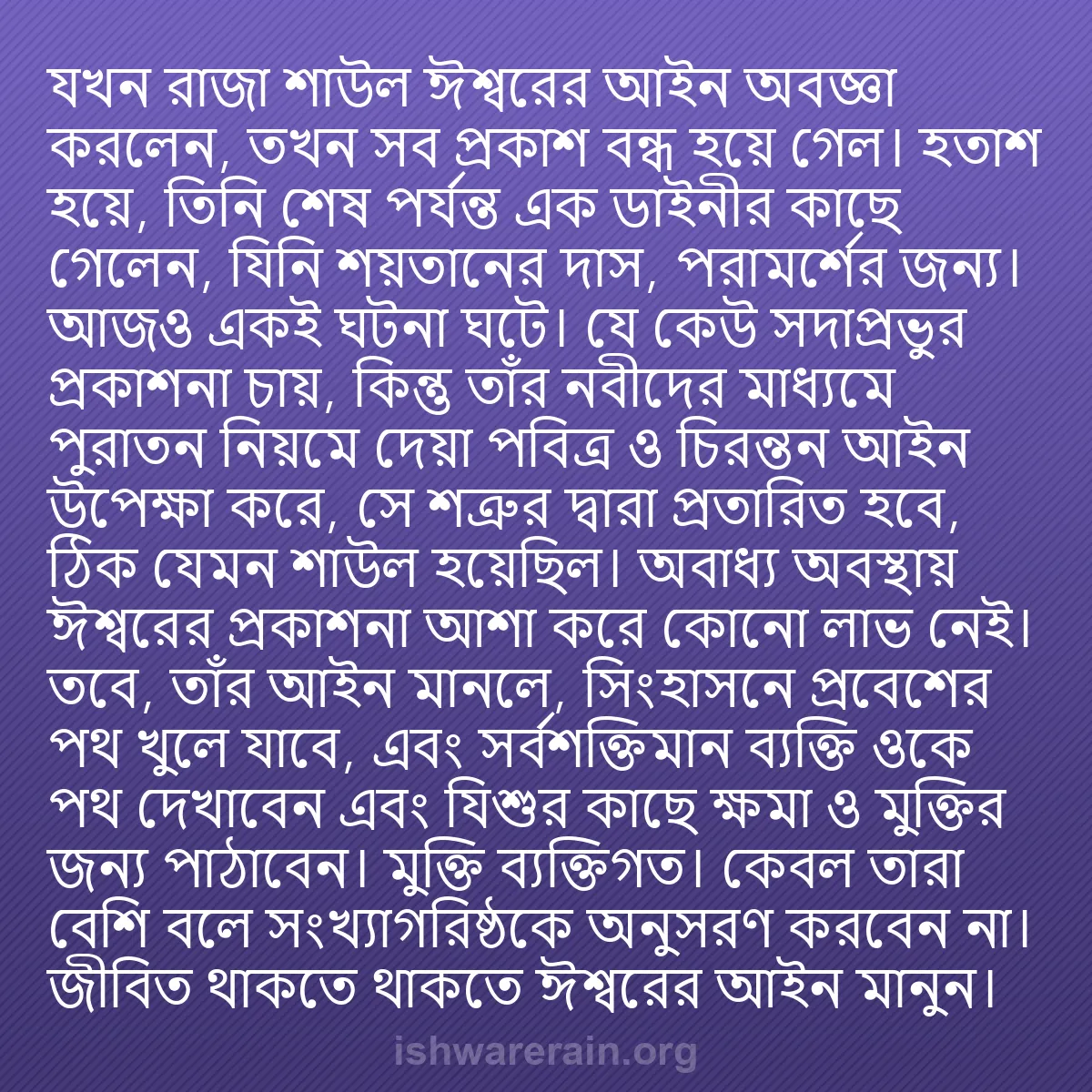 যখন রাজা শাউল ঈশ্বরের আইন অবজ্ঞা করলেন, তখন সব প্রকাশ বন্ধ হয়ে গেল। হতাশ হয়ে, তিনি শেষ পর্যন্ত এক ডাইনীর কাছে গেলেন, যিনি শয়তানের দাস, পরামর্শের জন্য। আজও একই ঘটনা ঘটে। যে কেউ সদাপ্রভুর প্রকাশনা চায়, কিন্তু তাঁর নবীদের মাধ্যমে পুরাতন নিয়মে দেয়া পবিত্র ও চিরন্তন আইন উপেক্ষা করে, সে শত্রুর দ্বারা প্রতারিত হবে, ঠিক যেমন শাউল হয়েছিল। অবাধ্য অবস্থায় ঈশ্বরের প্রকাশনা আশা করে কোনো লাভ নেই। তবে, তাঁর আইন মানলে, সিংহাসনে প্রবেশের পথ খুলে যাবে, এবং সর্বশক্তিমান ব্যক্তি ওকে পথ দেখাবেন এবং যিশুর কাছে ক্ষমা ও মুক্তির জন্য পাঠাবেন। মুক্তি ব্যক্তিগত। কেবল তারা বেশি বলে সংখ্যাগরিষ্ঠকে অনুসরণ করবেন না। জীবিত থাকতে থাকতে ঈশ্বরের আইন মানুন।

ishwarerain.org